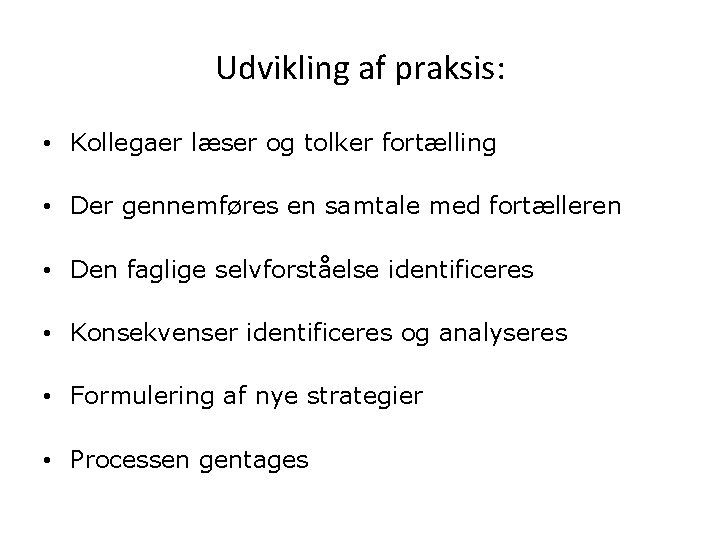 Udvikling af praksis:

• Kollegaer læser og tolker fortælling

• Der gennemføres en samtale med fortælleren

• Den faglige selvforståelse identificeres

• Konsekvenser identificeres og analyseres

• Formulering af nye strategier

• Processen gentages